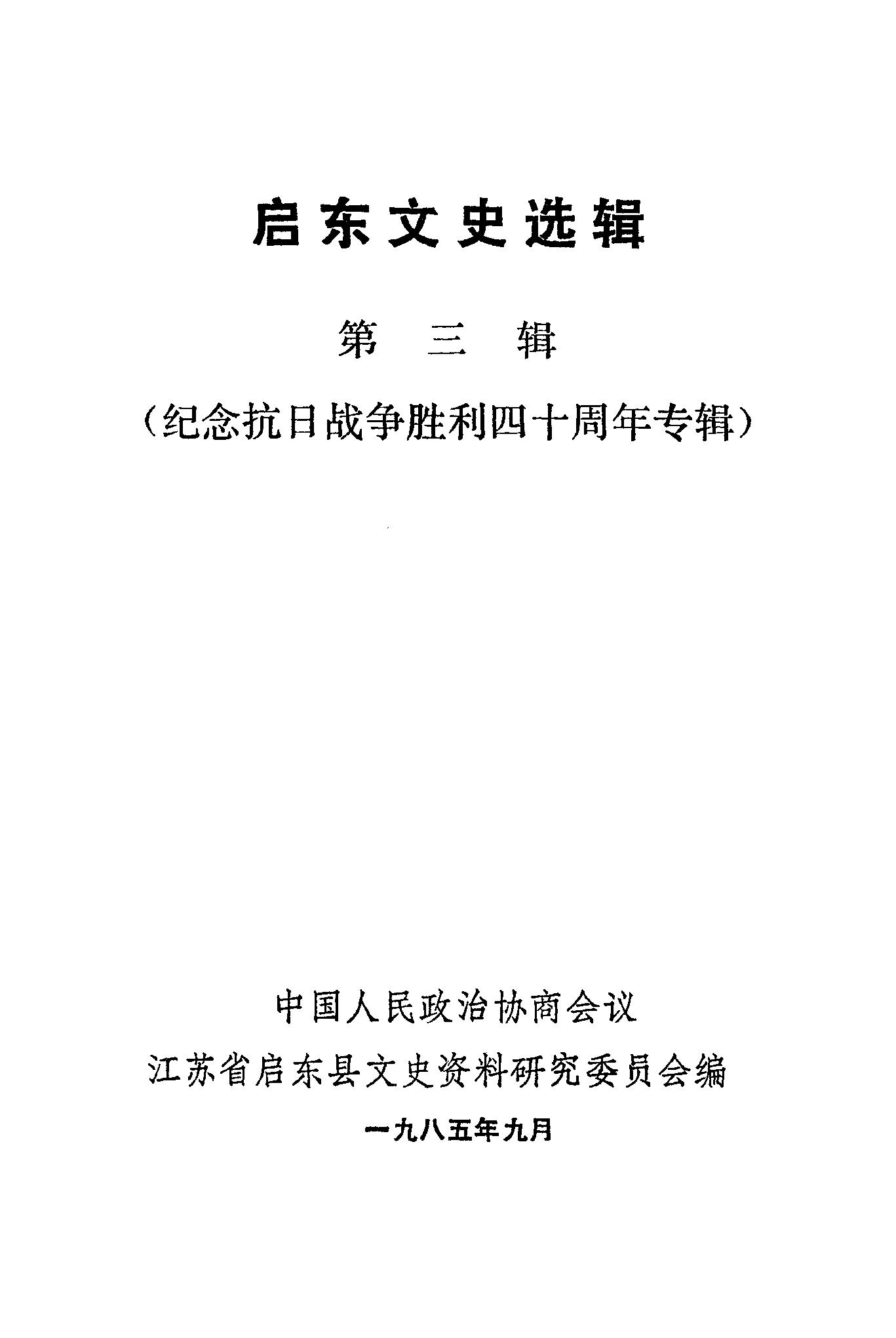 启东文史选辑

第三辑

（纪念抗日战争胜利四十周年专辑）

中国人民政治协商会议

江苏省启东县文史资料研究委员会编

一九八五年九月